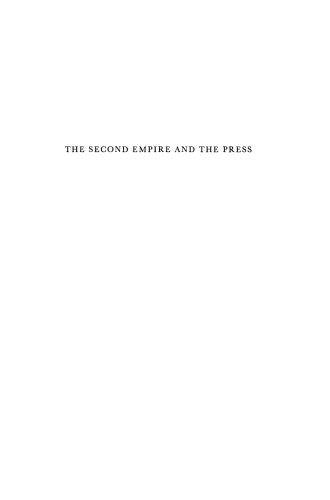 THE SECOND EMPIRE AND THE PRESS